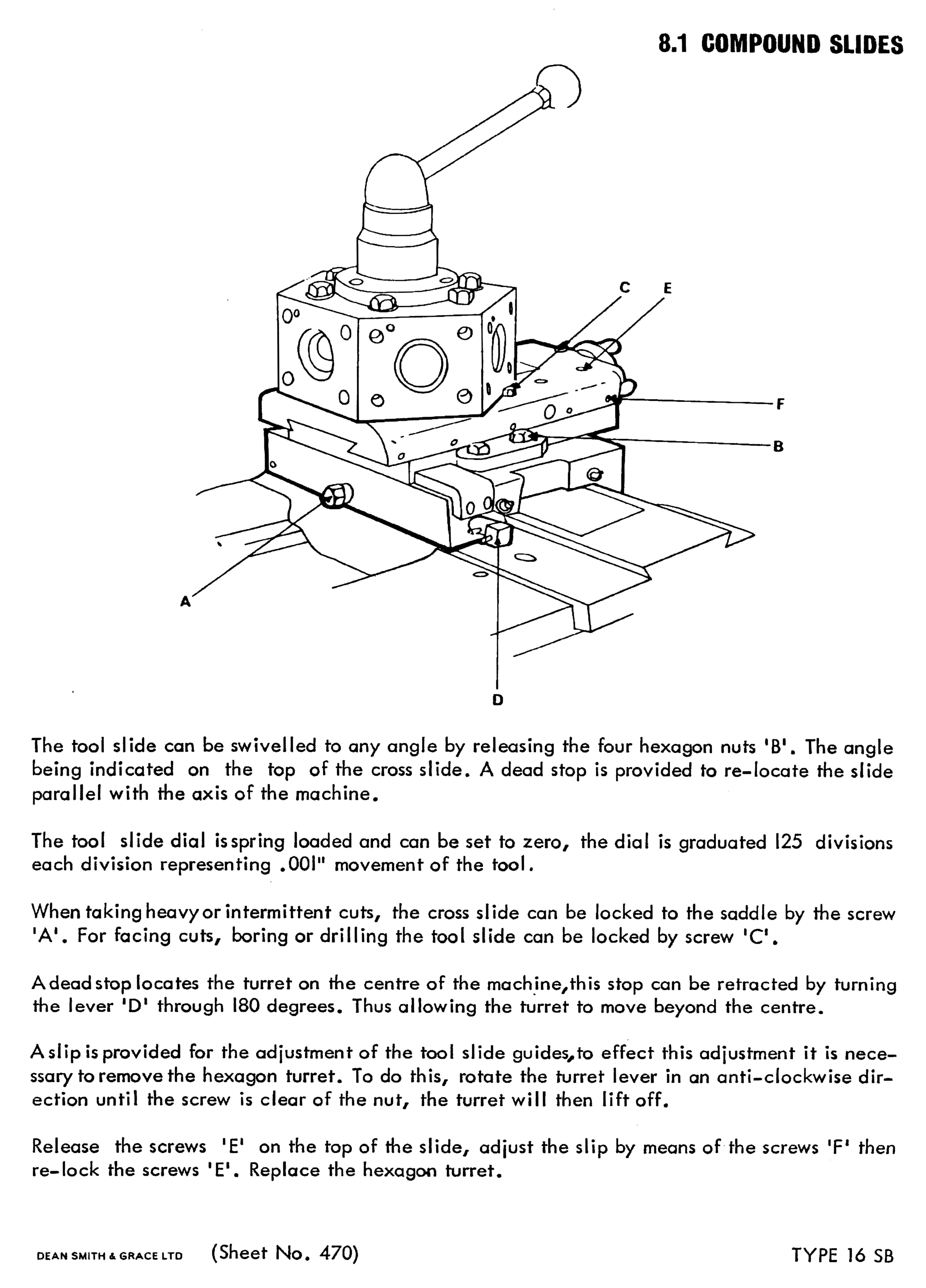 8.1 COMPOUND SLIDES

C E

F

B

A

D

The tool slide can be swivelled to any angle by releasing the four hexagon nuts 'B'. The angle being indicated on the top of the cross slide. A dead stop is provided to re-locate the slide parallel with the axis of the machine.

The tool slide dial is spring loaded and can be set to zero, the dial is graduated 125 divisions each division representing .001" movement of the tool.

When taking heavy or intermittent cuts, the cross slide can be locked to the saddle by the screw 'A'. For facing cuts, boring or drilling the tool slide can be locked by screw 'C'.

A dead stop locates the turret on the centre of the machine,this stop can be retracted by turning the lever 'D' through 180 degrees. Thus allowing the turret to move beyond the centre.

A slip is provided for the adjustment of the tool slide guides,to effect this adjustment it is necessary to remove the hexagon turret. To do this, rotate the turret lever in an anti-clockwise direction until the screw is clear of the nut, the turret will then lift off.

Release the screws 'E' on the top of the slide, adjust the slip by means of the screws 'F' then re-lock the screws 'E'. Replace the hexagon turret.

DEAN SMITH & GRACE LTD (Sheet No. 470) TYPE 16 SB